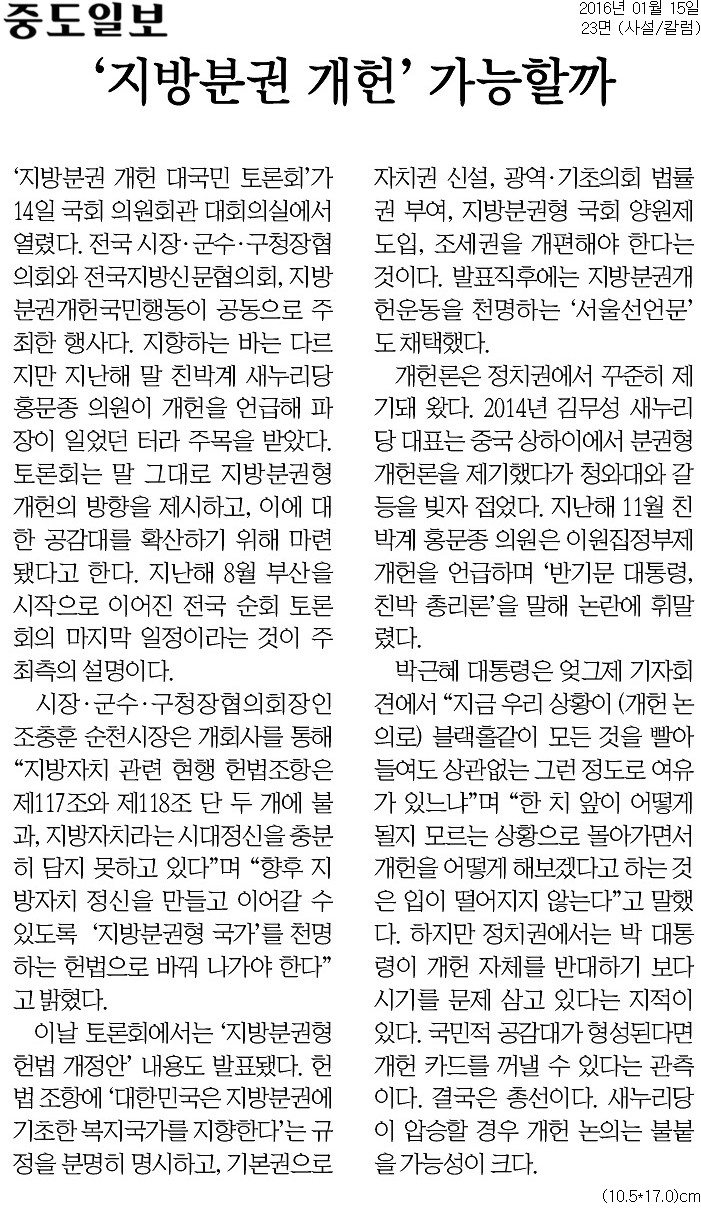 중도일보

2016년 01월 15일
23면 (사설/칼럼)

‘지방분권 개헌’ 가능할까

‘지방분권 개헌 대국민 토론회’가 14일 국회 의원회관 대회의실에서 열렸다. 전국 시장·군수·구청장협의회와 전국지방신문협의회, 지방분권개헌국민행동이 공동으로 주최한 행사다. 지향하는 바는 다르지만 지난해 말 친박계 새누리당 홍문종 의원이 개헌을 언급해 파장이 일었던 터라 주목을 받았다. 토론회는 말 그대로 지방분권형 개헌의 방향을 제시하고, 이에 대한 공감대를 확산하기 위해 마련됐다고 한다. 지난해 8월 부산을 시작으로 이어진 전국 순회 토론회의 마지막 일정이라는 것이 주최측의 설명이다.

시장·군수·구청장협의회장인 조충훈 순천시장은 개회사를 통해 “지방자치 관련 현행 헌법조항은 제117조와 제118조 단 두 개에 불과, 지방자치라는 시대정신을 충분히 담지 못하고 있다”며 “향후 지방자치 정신을 만들고 이어갈 수 있도록 ‘지방분권형 국가’를 천명하는 헌법으로 바꿔 나가야 한다”고 밝혔다.

이날 토론회에서는 ‘지방분권형 헌법 개정안’ 내용도 발표됐다. 헌법 조항에 ‘대한민국은 지방분권에 기초한 복지국가를 지향한다’는 규정을 분명히 명시하고, 기본권으로 자치권 신설, 광역·기초의회 법률권 부여, 지방분권형 국회 양원제 도입, 조세권을 개편해야 한다는 것이다. 발표직후에는 지방분권개헌운동을 천명하는 ‘서울선언문’도 채택했다.

개헌론은 정치권에서 꾸준히 제기돼 왔다. 2014년 김무성 새누리당 대표는 중국 상하이에서 분권형 개헌론을 제기했다가 청와대와 갈등을 빚자 접었다. 지난해 11월 친박계 홍문종 의원은 이원집정부제 개헌을 언급하며 ‘반기문 대통령, 친박 총리론’을 말해 논란에 휘말렸다.

박근혜 대통령은 엊그제 기자회견에서 “지금 우리 상황이 (개헌 논의로) 블랙홀같이 모든 것을 빨아들여도 상관없는 그런 정도로 여유가 있느냐”며 “한 치 앞이 어떻게 될지 모르는 상황으로 몰아가면서 개헌을 어떻게 해보겠다고 하는 것은 입이 떨어지지 않는다”고 말했다. 하지만 정치권에서는 박 대통령이 개헌 자체를 반대하기 보다 시기를 문제 삼고 있다는 지적이 있다. 국민적 공감대가 형성된다면 개헌 카드를 꺼낼 수 있다는 관측이다. 결국은 총선이다. 새누리당이 압승할 경우 개헌 논의는 불붙을 가능성이 크다.

(10.5*17.0)cm